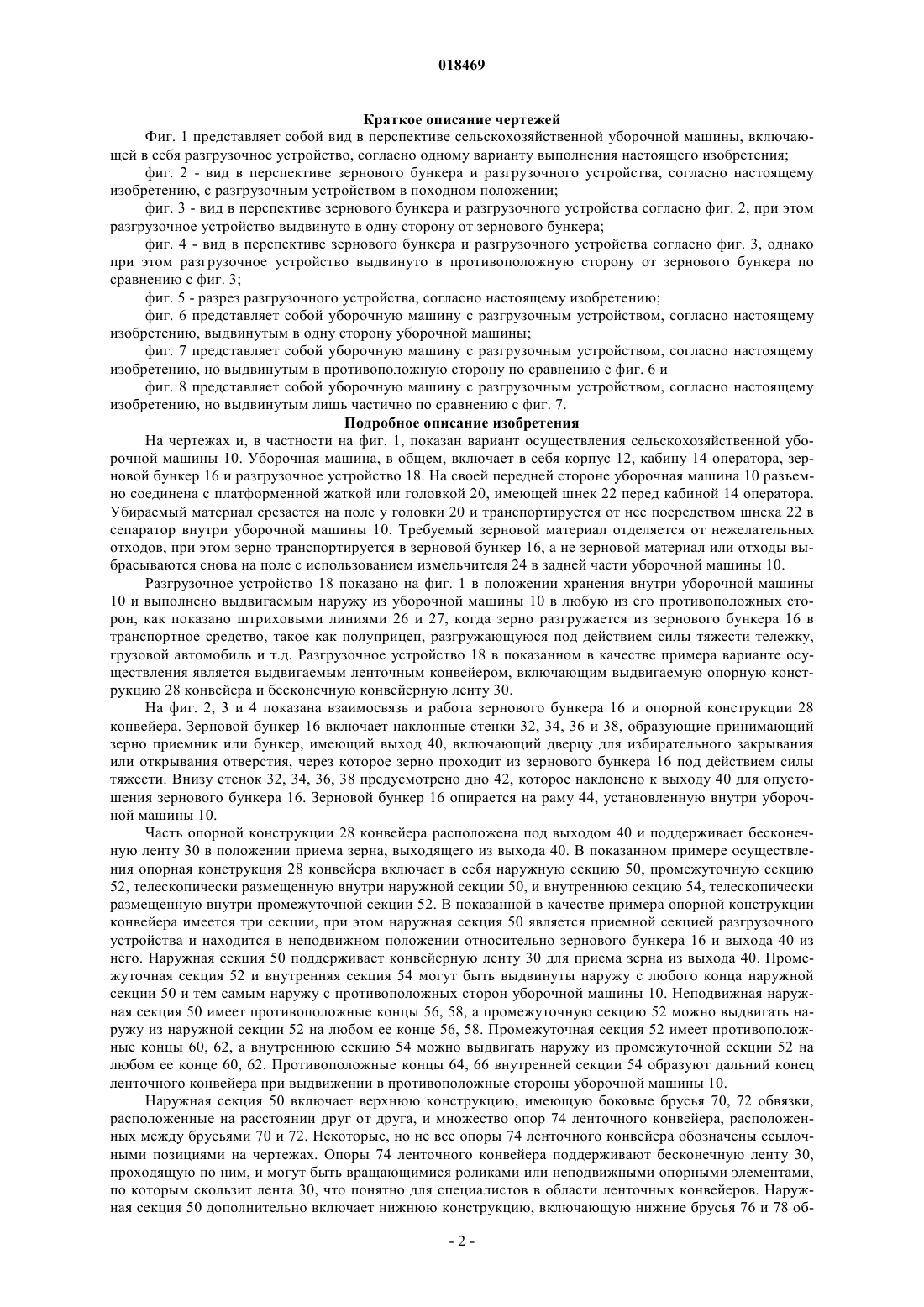 018469

Краткое описание чертежей

Фиг. 1 представляет собой вид в перспективе сельскохозяйственной уборочной машины, включающей в себя разгрузочное устройство, согласно одному варианту выполнения настоящего изобретения;

фиг. 2 - вид в перспективе зернового бункера и разгрузочного устройства, согласно настоящему изобретению, с разгрузочным устройством в походном положении;

фиг. 3 - вид в перспективе зернового бункера и разгрузочного устройства согласно фиг. 2, при этом разгрузочное устройство выдвинуто в одну сторону от зернового бункера;

фиг. 4 - вид в перспективе зернового бункера и разгрузочного устройства согласно фиг. 3, однако при этом разгрузочное устройство выдвинуто в противоположную сторону от зернового бункера по сравнению с фиг. 3;

фиг. 5 - разрез разгрузочного устройства, согласно настоящему изобретению;

фиг. 6 представляет собой уборочную машину с разгрузочным устройством, согласно настоящему изобретению, выдвинутым в одну сторону уборочной машины;

фиг. 7 представляет собой уборочную машину с разгрузочным устройством, согласно настоящему изобретению, но выдвинутым в противоположную сторону по сравнению с фиг. 6 и

фиг. 8 представляет собой уборочную машину с разгрузочным устройством, согласно настоящему изобретению, но выдвинутым лишь частично по сравнению с фиг. 7.

Подробное описание изобретения

На чертежах и, в частности на фиг. 1, показан вариант осуществления сельскохозяйственной уборочной машины 10. Уборочная машина, в общем, включает в себя корпус 12, кабину 14 оператора, зерновой бункер 16 и разгрузочное устройство 18. На своей передней стороне уборочная машина 10 разъемно соединена с платформенной жаткой или головкой 20, имеющей шнек 22 перед кабиной 14 оператора. Убираемый материал срезается на поле у головки 20 и транспортируется от нее посредством шнека 22 в сепаратор внутри уборочной машины 10. Требуемый зерновой материал отделяется от нежелательных отходов, при этом зерно транспортируется в зерновой бункер 16, а не зерновой материал или отходы выбрасываются снова на поле с использованием измельчителя 24 в задней части уборочной машины 10.

Разгрузочное устройство 18 показано на фиг. 1 в положении хранения внутри уборочной машины 10 и выполнено выдвигаемым наружу из уборочной машины 10 в любую из его противоположных сторон, как показано штриховыми линиями 26 и 27, когда зерно разгружается из зернового бункера 16 в транспортное средство, такое как полуприцеп, разгружающуюся под действием силы тяжести тележку, грузовой автомобиль и т.д. Разгрузочное устройство 18 в показанном в качестве примера варианте осуществления является выдвигаемым ленточным конвейером, включающим выдвигаемую опорную конструкцию 28 конвейера и бесконечную конвейерную ленту 30.

На фиг. 2, 3 и 4 показана взаимосвязь и работа зернового бункера 16 и опорной конструкции 28 конвейера. Зерновой бункер 16 включает наклонные стенки 32, 34, 36 и 38, образующие принимающий зерно приемник или бункер, имеющий выход 40, включающий дверцу для избирательного закрывания или открывания отверстия, через которое зерно проходит из зернового бункера 16 под действием силы тяжести. Внизу стенок 32, 34, 36, 38 предусмотрено дно 42, которое наклонено к выходу 40 для опустошения зернового бункера 16. Зерновой бункер 16 опирается на раму 44, установленную внутри уборочной машины 10.

Часть опорной конструкции 28 конвейера расположена под выходом 40 и поддерживает бесконечную ленту 30 в положении приема зерна, выходящего из выхода 40. В показанном примере осуществления опорная конструкция 28 конвейера включает в себя наружную секцию 50, промежуточную секцию 52, телескопически размещенную внутри наружной секции 50, и внутреннюю секцию 54, телескопически размещенную внутри промежуточной секции 52. В показанной в качестве примера опорной конструкции конвейера имеется три секции, при этом наружная секция 50 является приемной секцией разгрузочного устройства и находится в неподвижном положении относительно зернового бункера 16 и выхода 40 из него. Наружная секция 50 поддерживает конвейерную ленту 30 для приема зерна из выхода 40. Промежуточная секция 52 и внутренняя секция 54 могут быть выдвинуты наружу с любого конца наружной секции 50 и тем самым наружу с противоположных сторон уборочной машины 10. Неподвижная наружная секция 50 имеет противоположные концы 56, 58, а промежуточную секцию 52 можно выдвигать наружу из наружной секции 52 на любом ее конце 56, 58. Промежуточная секция 52 имеет противоположные концы 60, 62, а внутреннюю секцию 54 можно выдвигать наружу из промежуточной секции 52 на любом ее конце 60, 62. Противоположные концы 64, 66 внутренней секции 54 образуют дальний конец ленточного конвейера при выдвижении в противоположные стороны уборочной машины 10.

Наружная секция 50 включает верхнюю конструкцию, имеющую боковые брусья 70, 72 обвязки, расположенные на расстоянии друг от друга, и множество опор 74 ленточного конвейера, расположенных между брусьями 70 и 72. Некоторые, но не все опоры 74 ленточного конвейера обозначены ссылочными позициями на чертежах. Опоры 74 ленточного конвейера поддерживают бесконечную ленту 30, проходящую по ним, и могут быть вращающимися роликами или неподвижными опорными элементами, по которым скользит лента 30, что понятно для специалистов в области ленточных конвейеров. Наружная секция 50 дополнительно включает нижнюю конструкцию, включающую нижние брусья 76 и 78 об-

- 2 -